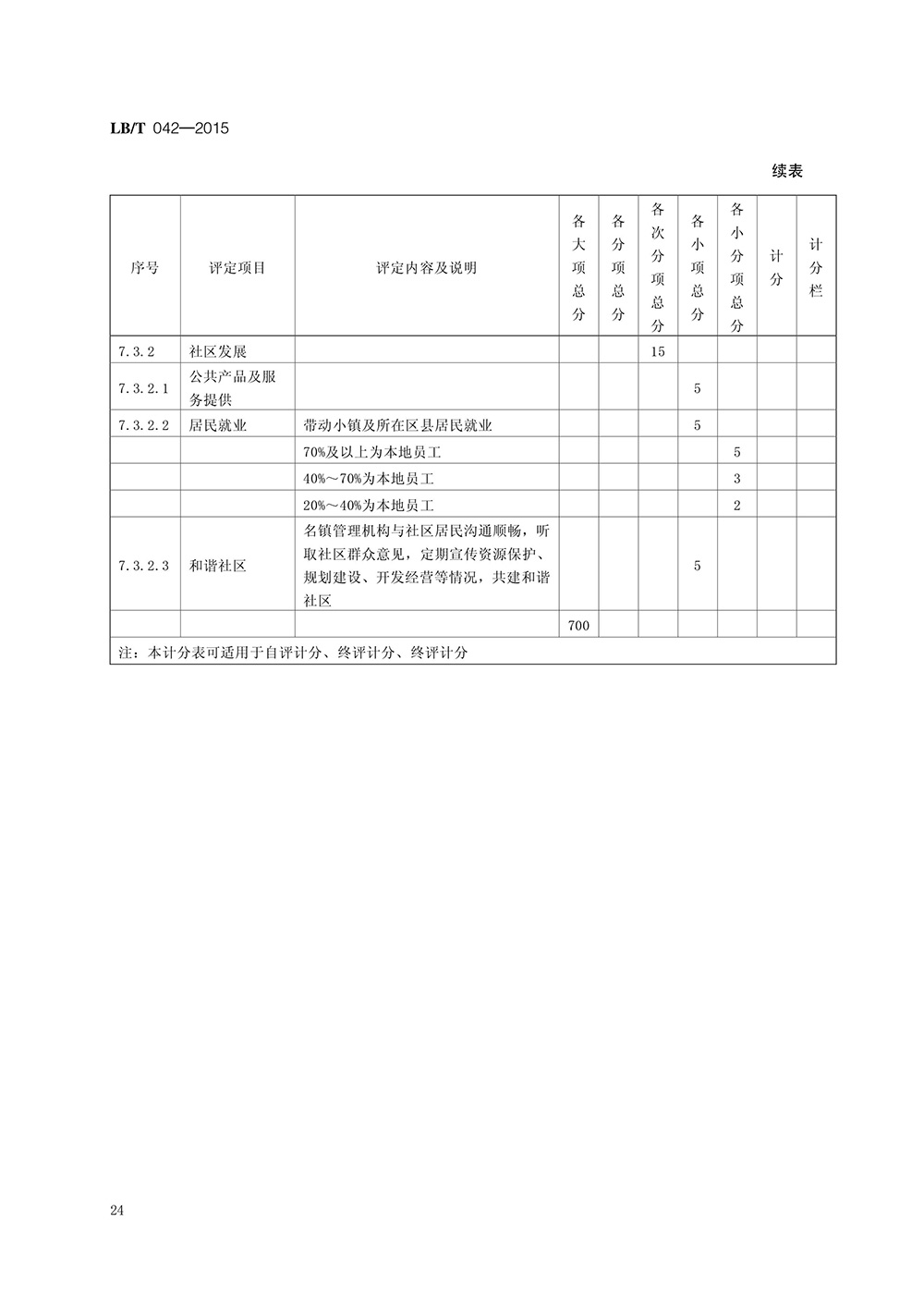 LB/T 042—2015

续表

| 序号 | 评定项目 | 评定内容及说明 | 各大项总分 | 各分项总分 | 各次分项总分 | 各小项总分 | 各小分项总分 | 计分 | 计分栏 |
|---|---|---|---|---|---|---|---|---|---|
| 7.3.2 | 社区发展 | | | | 15 | | | | |
| 7.3.2.1 | 公共产品及服务提供 | | | | | 5 | | | |
| 7.3.2.2 | 居民就业 | 带动小镇及所在区县居民就业 | | | | 5 | | | |
| | | 70%及以上为本地员工 | | | | | 5 | | |
| | | 40%～70%为本地员工 | | | | | 3 | | |
| | | 20%～40%为本地员工 | | | | | 2 | | |
| 7.3.2.3 | 和谐社区 | 名镇管理机构与社区居民沟通顺畅，听取社区群众意见，定期宣传资源保护、规划建设、开发经营等情况，共建和谐社区 | | | | 5 | | | |
| | | | 700 | | | | | | |
| 注：本计分表可适用于自评计分、终评计分、终评计分 | | | | | | | | | |

24